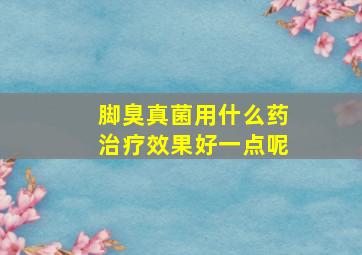 脚臭真菌用什么药治疗效果好一点呢